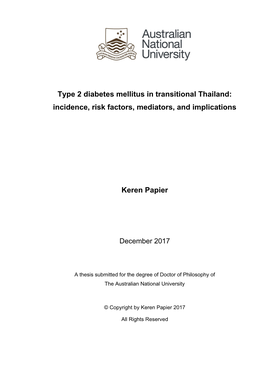 Australian National University

Type 2 diabetes mellitus in transitional Thailand: incidence, risk factors, mediators, and implications

Keren Papier

December 2017

A thesis submitted for the degree of Doctor of Philosophy of The Australian National University

© Copyright by Keren Papier 2017

All Rights Reserved